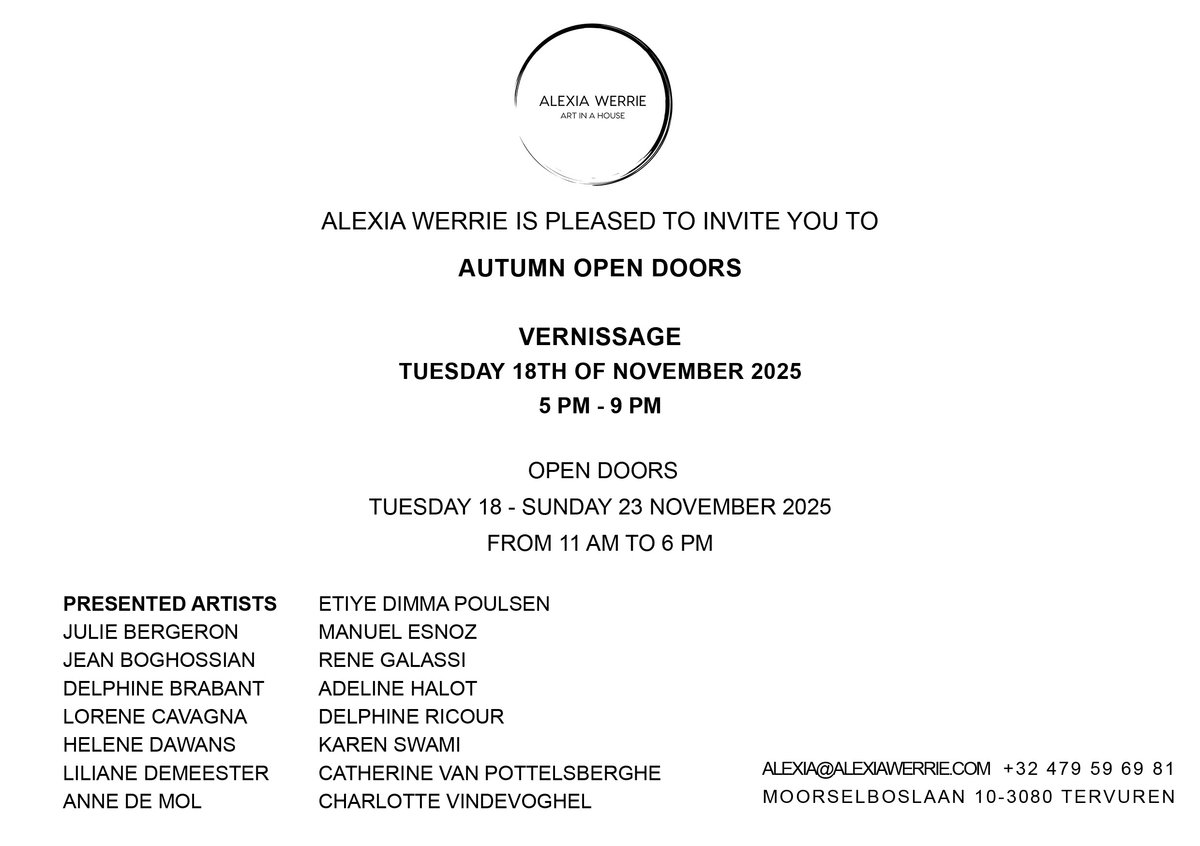 ALEXIA WERRIE
ART IN A HOUSE

ALEXIA WERRIE IS PLEASED TO INVITE YOU TO

AUTUMN OPEN DOORS

VERNISSAGE
TUESDAY 18TH OF NOVEMBER 2025
5 PM - 9 PM

OPEN DOORS
TUESDAY 18 - SUNDAY 23 NOVEMBER 2025
FROM 11 AM TO 6 PM

PRESENTED ARTISTS
JULIE BERGERON
JEAN BOGHOSSIAN
DELPHINE BRABANT
LORENE CAVAGNA
HELENE DAWANS
LILIANE DEMEESTER
ANNE DE MOL

ETIYE DIMMA POULSEN
MANUEL ESNOZ
RENE GALASSI
ADELINE HALOT
DELPHINE RICOUR
KAREN SWAMI
CATHERINE VAN POTTELSBERGHE
CHARLOTTE VINDEVOGHEL

ALEXIA@ALEXIAWERRIE.COM +32 479 59 69 81
MOORSELBOSLAAN 10-3080 TERVUREN